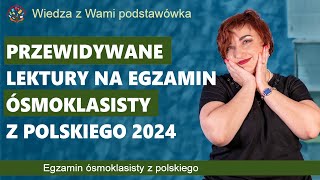 Wiedza z Wami podstawówka

PRZEWIDYWANE LEKTURY NA EGZAMIN ÓSMOKLASISTY Z POLSKIEGO 2024

Egzamin ósmoklasisty z polskiego